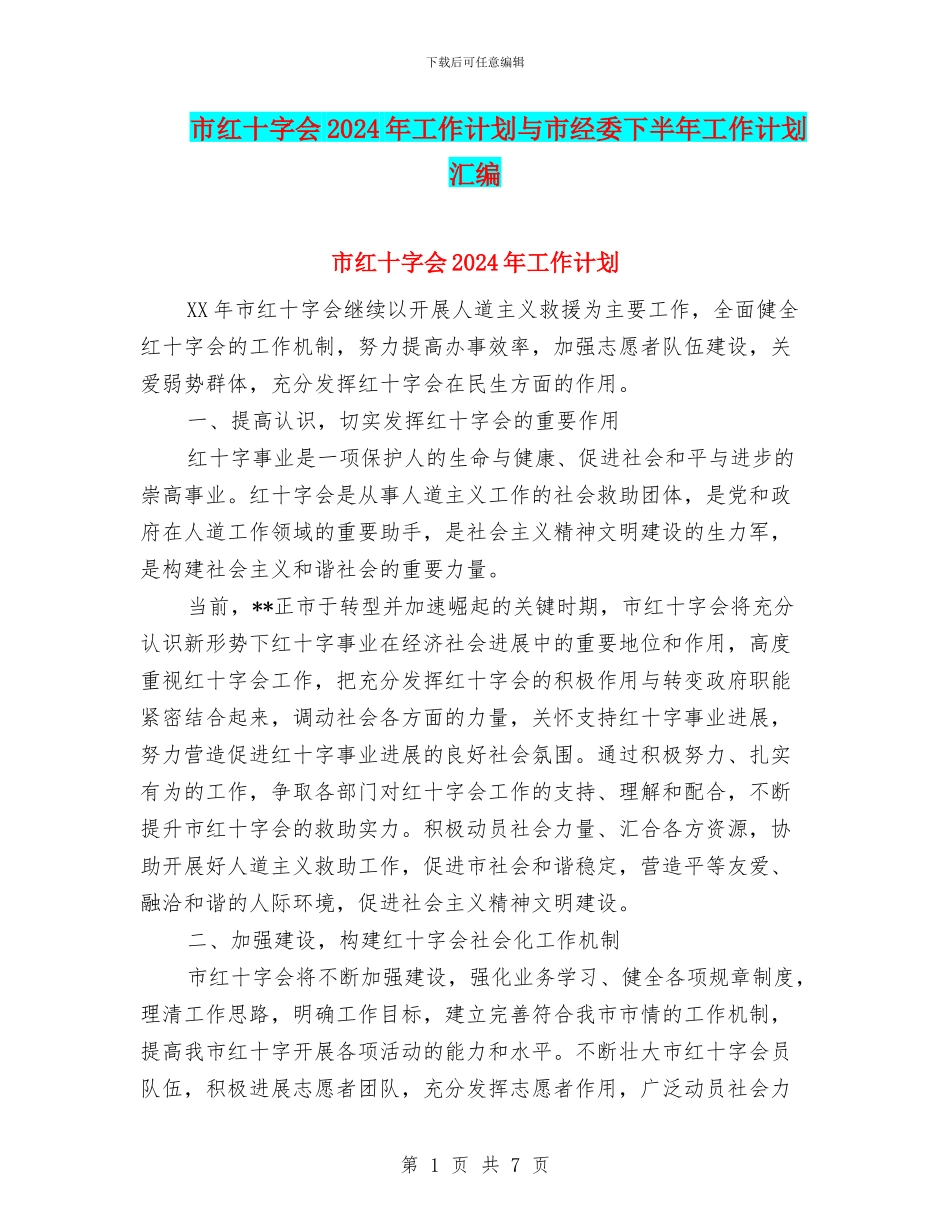 下载后可任意编辑

市红十字会2024年工作计划与市经委下半年工作计划汇编

市红十字会2024年工作计划

XX年市红十字会继续以开展人道主义救援为主要工作，全面健全红十字会的工作机制，努力提高办事效率，加强志愿者队伍建设，关爱弱势群体，充分发挥红十字会在民生方面的作用。

一、提高认识，切实发挥红十字会的重要作用

红十字事业是一项保护人的生命与健康、促进社会和平与进步的崇高事业。红十字会是从事人道主义工作的社会救助团体，是党和政府在人道工作领域的重要助手，是社会主义精神文明建设的生力军，是构建社会主义和谐社会的重要力量。

当前，**正市于转型并加速崛起的关键时期，市红十字会将充分认识新形势下红十字事业在经济社会进展中的重要地位和作用，高度重视红十字会工作，把充分发挥红十字会的积极作用与转变政府职能紧密结合起来，调动社会各方面的力量，关怀支持红十字事业进展，努力营造促进红十字事业进展的良好社会氛围。通过积极努力、扎实有为的工作，争取各部门对红十字会工作的支持、理解和配合，不断提升市红十字会的救助实力。积极动员社会力量、汇合各方资源，协助开展好人道主义救助工作，促进市社会和谐稳定，营造平等友爱、融洽和谐的人际环境，促进社会主义精神文明建设。

二、加强建设，构建红十字会社会化工作机制

市红十字会将不断加强建设，强化业务学习、健全各项规章制度，理清工作思路，明确工作目标，建立完善符合我市市情的工作机制，提高我市红十字开展各项活动的能力和水平。不断壮大市红十字会员队伍，积极进展志愿者团队，充分发挥志愿者作用，广泛动员社会力

第 1 页 共 7 页